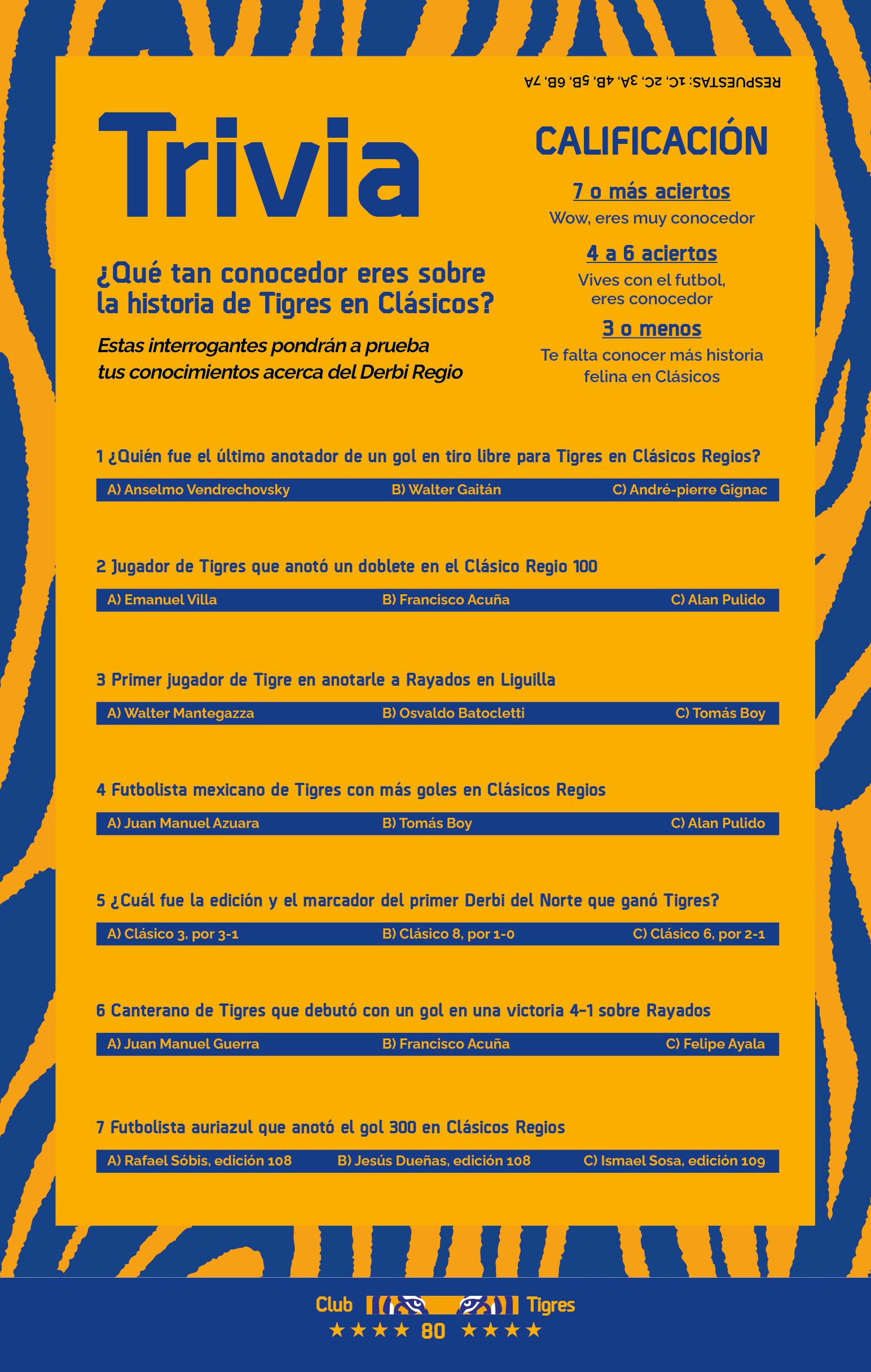 RESPUESTAS: 1C, 2C, 3A, 4B, 5B, 6B, 7A

Trivia

¿Qué tan conocedor eres sobre la historia de Tigres en Clásicos?

Estas interrogantes pondrán a prueba tus conocimientos acerca del Derbi Regio

CALIFICACIÓN

7 o más aciertos
Wow, eres muy conocedor

4 a 6 aciertos
Vives con el futbol, eres conocedor

3 o menos
Te falta conocer más historia felina en Clásicos

1 ¿Quién fue el último anotador de un gol en tiro libre para Tigres en Clásicos Regios?

A) Anselmo Vendrechovsky B) Walter Gaitán C) André-pierre Gignac

2 Jugador de Tigres que anotó un doblete en el Clásico Regio 100

A) Emanuel Villa B) Francisco Acuña C) Alan Pulido

3 Primer jugador de Tigre en anotarle a Rayados en Liguilla

A) Walter Mantegazza B) Osvaldo Batocletti C) Tomás Boy

4 Futbolista mexicano de Tigres con más goles en Clásicos Regios

A) Juan Manuel Azuara B) Tomás Boy C) Alan Pulido

5 ¿Cuál fue la edición y el marcador del primer Derbi del Norte que ganó Tigres?

A) Clásico 3, por 3-1 B) Clásico 8, por 1-0 C) Clásico 6, por 2-1

6 Canterano de Tigres que debutó con un gol en una victoria 4-1 sobre Rayados

A) Juan Manuel Guerra B) Francisco Acuña C) Felipe Ayala

7 Futbolista auriazul que anotó el gol 300 en Clásicos Regios

A) Rafael Sóbis, edición 108 B) Jesús Dueñas, edición 108 C) Ismael Sosa, edición 109

Club Tigres
★★★★ 80 ★★★★